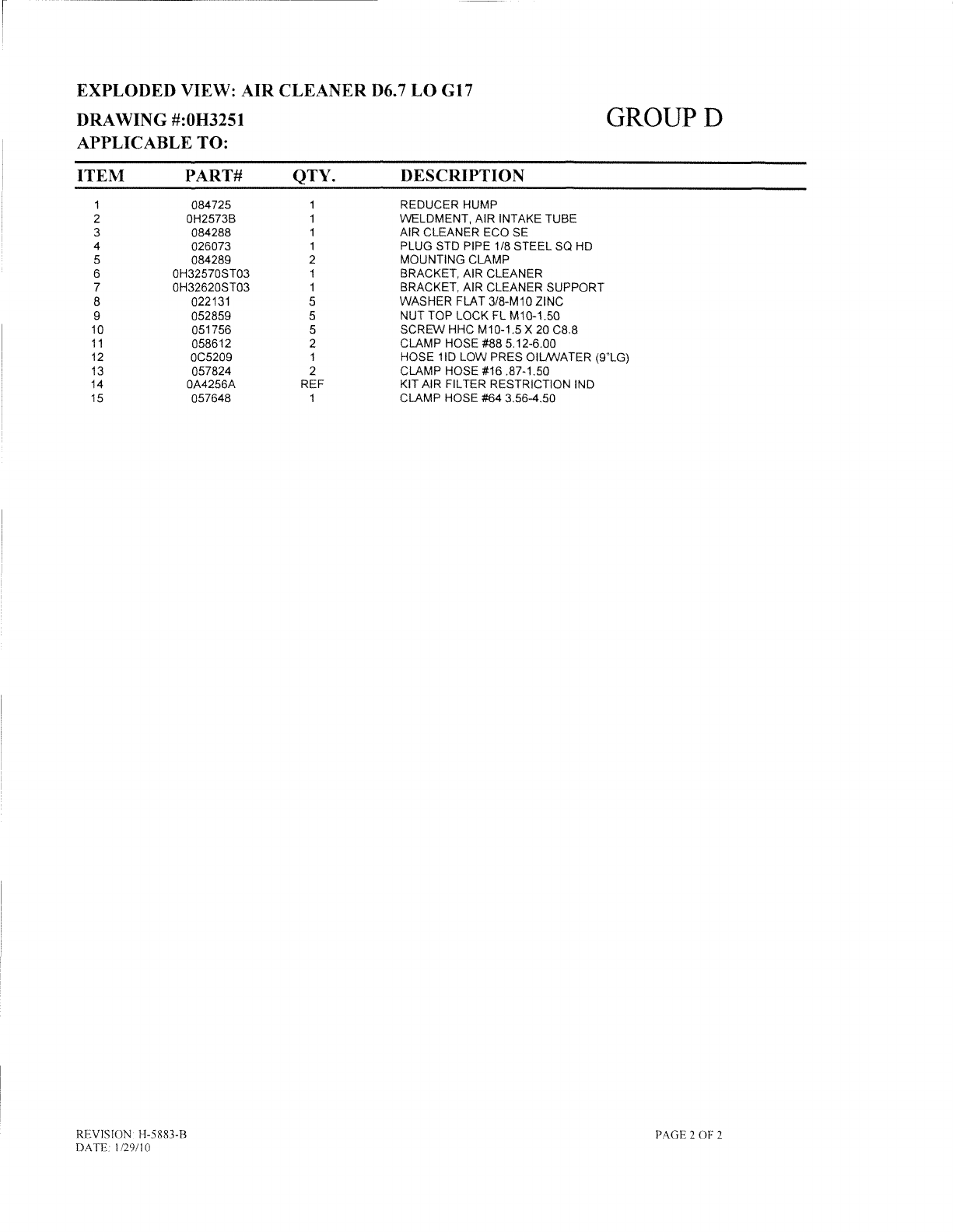 EXPLODED VIEW: AIR CLEANER D6.7 LO G17

DRAWING #:0H3251

GROUP D

APPLICABLE TO:

| ITEM | PART# | QTY. | DESCRIPTION |
|---|---|---|---|
| 1 | 084725 | 1 | REDUCER HUMP |
| 2 | 0H2573B | 1 | WELDMENT, AIR INTAKE TUBE |
| 3 | 084288 | 1 | AIR CLEANER ECO SE |
| 4 | 026073 | 1 | PLUG STD PIPE 1/8 STEEL SQ HD |
| 5 | 084289 | 2 | MOUNTING CLAMP |
| 6 | 0H32570ST03 | 1 | BRACKET, AIR CLEANER |
| 7 | 0H32620ST03 | 1 | BRACKET, AIR CLEANER SUPPORT |
| 8 | 022131 | 5 | WASHER FLAT 3/8-M10 ZINC |
| 9 | 052859 | 5 | NUT TOP LOCK FL M10-1.50 |
| 10 | 051756 | 5 | SCREW HHC M10-1.5 X 20 C8.8 |
| 11 | 058612 | 2 | CLAMP HOSE #88 5.12-6.00 |
| 12 | 0C5209 | 1 | HOSE 1ID LOW PRES OIL/WATER (9"LG) |
| 13 | 057824 | 2 | CLAMP HOSE #16 .87-1.50 |
| 14 | 0A4256A | REF | KIT AIR FILTER RESTRICTION IND |
| 15 | 057648 | 1 | CLAMP HOSE #64 3.56-4.50 |

REVISION: H-5883-B
DATE: 1/29/10

PAGE 2 OF 2